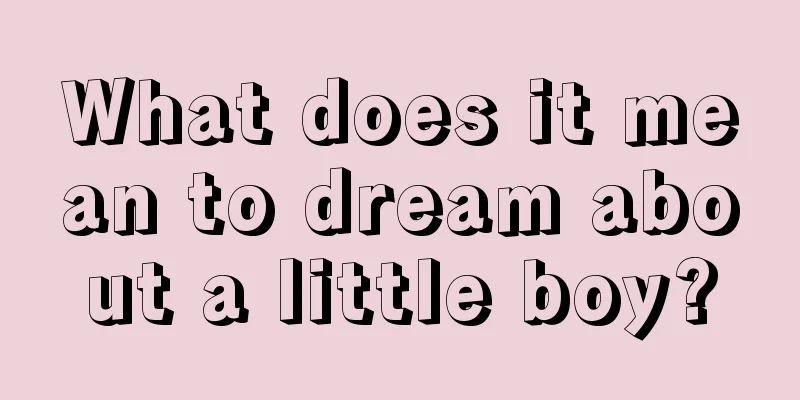 What does it mean to dream about a little boy?